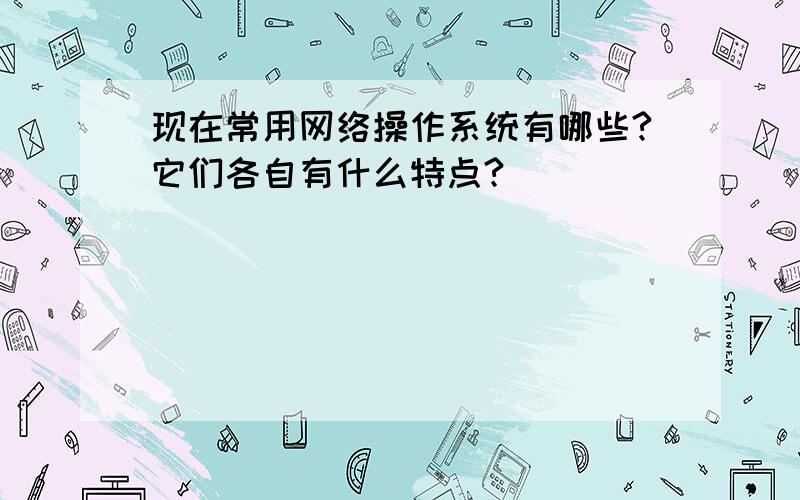 现在常用网络操作系统有哪些?它们各自有什么特点?

STATIONERY